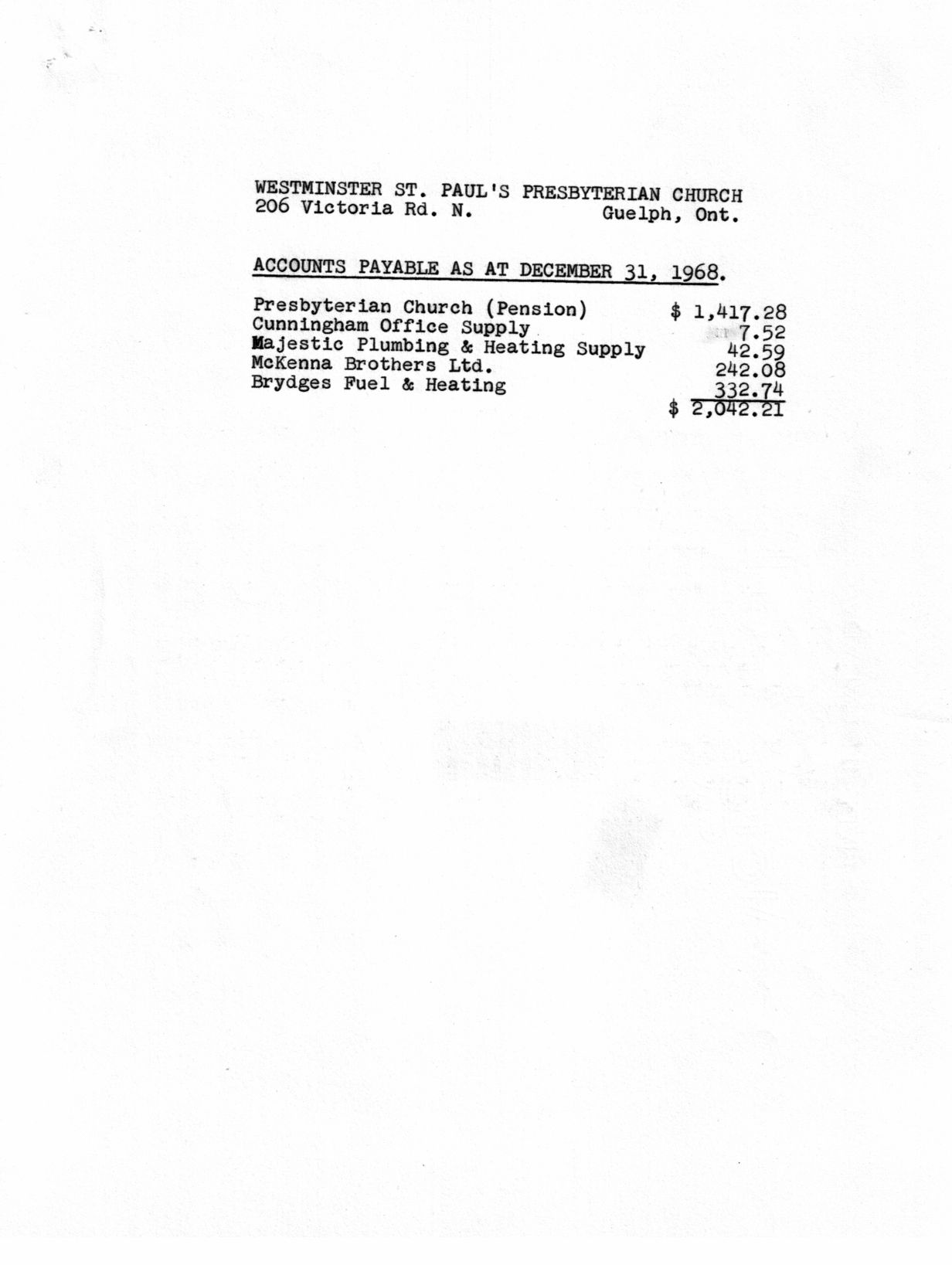 WESTMINSTER ST. PAUL'S PRESBYTERIAN CHURCH
206 Victoria Rd. N.          Guelph, Ont.

ACCOUNTS PAYABLE AS AT DECEMBER 31, 1968.

| | |
|---|---|
| Presbyterian Church (Pension) | $ 1,417.28 |
| Cunningham Office Supply | 7.52 |
| Majestic Plumbing & Heating Supply | 42.59 |
| McKenna Brothers Ltd. | 242.08 |
| Brydges Fuel & Heating | 332.74 |
| | $ 2,042.21 |